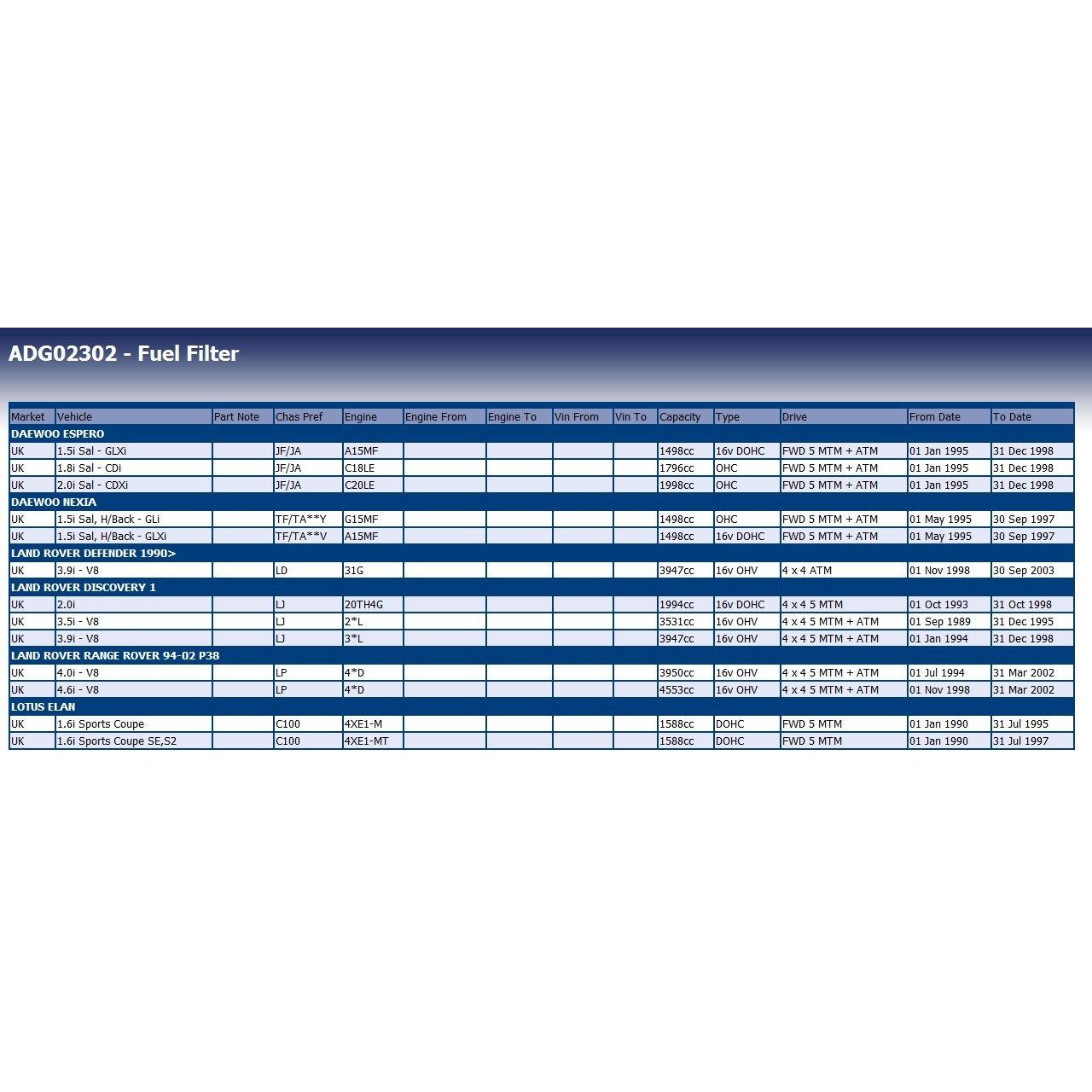 ADG02302 - Fuel Filter

| Market | Vehicle | Part Note | Chas Pref | Engine | Engine From | Engine To | Vin From | Vin To | Capacity | Type | Drive | From Date | To Date |
|---|---|---|---|---|---|---|---|---|---|---|---|---|---|
| DAEWOO ESPERO | | | | | | | | | | | | | |
| UK | 1.5i Sal - GLXi | | JF/JA | A15MF | | | | | 1498cc | 16v DOHC | FWD 5 MTM + ATM | 01 Jan 1995 | 31 Dec 1998 |
| UK | 1.8i Sal - CDi | | JF/JA | C18LE | | | | | 1796cc | OHC | FWD 5 MTM + ATM | 01 Jan 1995 | 31 Dec 1998 |
| UK | 2.0i Sal - CDXi | | JF/JA | C20LE | | | | | 1998cc | OHC | FWD 5 MTM + ATM | 01 Jan 1995 | 31 Dec 1998 |
| DAEWOO NEXIA | | | | | | | | | | | | | |
| UK | 1.5i Sal, H/Back - GLi | | TF/TA**Y | G15MF | | | | | 1498cc | OHC | FWD 5 MTM + ATM | 01 May 1995 | 30 Sep 1997 |
| UK | 1.5i Sal, H/Back - GLXi | | TF/TA**V | A15MF | | | | | 1498cc | 16v DOHC | FWD 5 MTM + ATM | 01 May 1995 | 30 Sep 1997 |
| LAND ROVER DEFENDER 1990> | | | | | | | | | | | | | |
| UK | 3.9i - V8 | | LD | 31G | | | | | 3947cc | 16v OHV | 4 x 4 ATM | 01 Nov 1998 | 30 Sep 2003 |
| LAND ROVER DISCOVERY 1 | | | | | | | | | | | | | |
| UK | 2.0i | | LJ | 20TH4G | | | | | 1994cc | 16v DOHC | 4 x 4 5 MTM | 01 Oct 1993 | 31 Oct 1998 |
| UK | 3.5i - V8 | | LJ | 2*L | | | | | 3531cc | 16v OHV | 4 x 4 5 MTM + ATM | 01 Sep 1989 | 31 Dec 1995 |
| UK | 3.9i - V8 | | LJ | 3*L | | | | | 3947cc | 16v OHV | 4 x 4 5 MTM + ATM | 01 Jan 1994 | 31 Dec 1998 |
| LAND ROVER RANGE ROVER 94-02 P38 | | | | | | | | | | | | | |
| UK | 4.0i - V8 | | LP | 4*D | | | | | 3950cc | 16v OHV | 4 x 4 5 MTM + ATM | 01 Jul 1994 | 31 Mar 2002 |
| UK | 4.6i - V8 | | LP | 4*D | | | | | 4553cc | 16v OHV | 4 x 4 5 MTM + ATM | 01 Nov 1998 | 31 Mar 2002 |
| LOTUS ELAN | | | | | | | | | | | | | |
| UK | 1.6i Sports Coupe | | C100 | 4XE1-M | | | | | 1588cc | DOHC | FWD 5 MTM | 01 Jan 1990 | 31 Jul 1995 |
| UK | 1.6i Sports Coupe SE,S2 | | C100 | 4XE1-MT | | | | | 1588cc | DOHC | FWD 5 MTM | 01 Jan 1990 | 31 Jul 1997 |